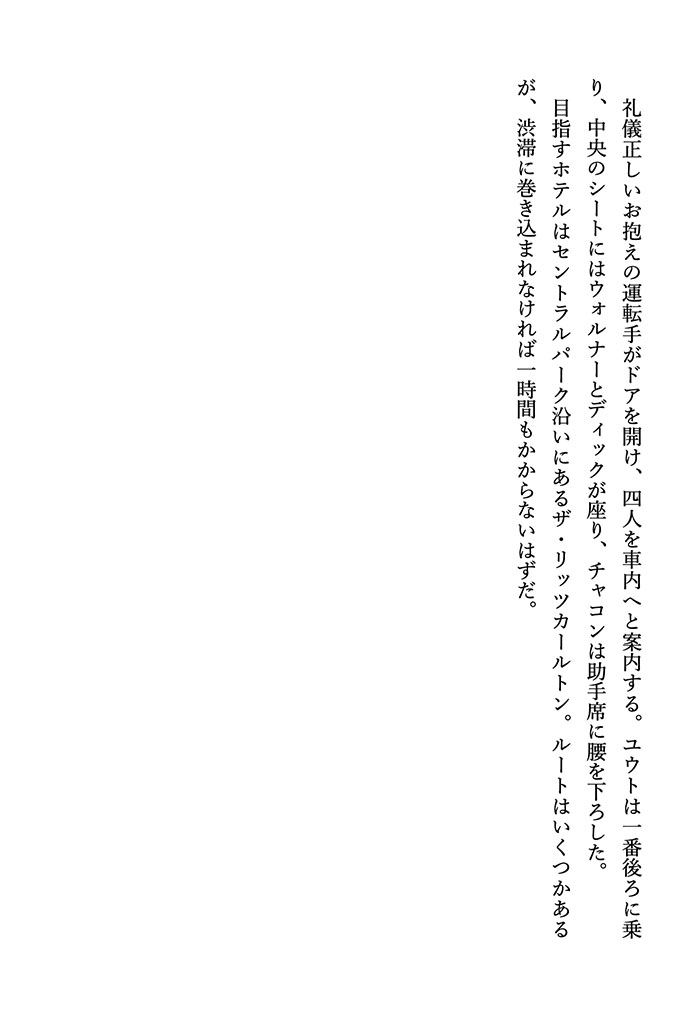 礼儀正しいお抱えの運転手がドアを開け、四人を車内へと案内する。ユウトは一番後ろに乗り、中央のシートにはウォルナーとディックが座り、チャコンは助手席に腰を下ろした。

目指すホテルはセントラルパーク沿いにあるザ・リッツカールトン。ルートはいくつかあるが、渋滞に巻き込まれなければ一時間もかからないはずだ。